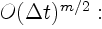 $O(\Delta t)^{m/2}$ :